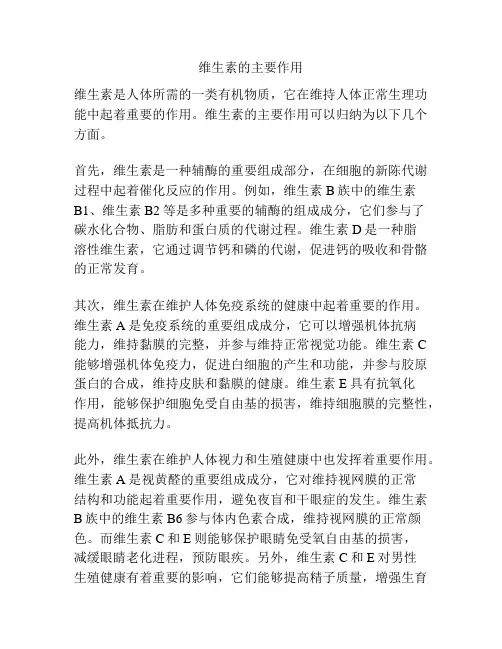 维生素的主要作用

维生素是人体所需的一类有机物质，它在维持人体正常生理功能中起着重要的作用。维生素的主要作用可以归纳为以下几个方面。

首先，维生素是一种辅酶的重要组成部分，在细胞的新陈代谢过程中起着催化反应的作用。例如，维生素 B 族中的维生素 B1、维生素 B2 等是多种重要的辅酶的组成成分，它们参与了碳水化合物、脂肪和蛋白质的代谢过程。维生素 D 是一种脂溶性维生素，它通过调节钙和磷的代谢，促进钙的吸收和骨骼的正常发育。

其次，维生素在维护人体免疫系统的健康中起着重要的作用。维生素 A 是免疫系统的重要组成成分，它可以增强机体抗病能力，维持黏膜的完整，并参与维持正常视觉功能。维生素 C 能够增强机体免疫力，促进白细胞的产生和功能，并参与胶原蛋白的合成，维持皮肤和黏膜的健康。维生素 E 具有抗氧化作用，能够保护细胞免受自由基的损害，维持细胞膜的完整性，提高机体抵抗力。

此外，维生素在维护人体视力和生殖健康中也发挥着重要作用。维生素 A 是视黄醛的重要组成成分，它对维持视网膜的正常结构和功能起着重要作用，避免夜盲和干眼症的发生。维生素 B 族中的维生素 B6 参与体内色素合成，维持视网膜的正常颜色。而维生素 C 和 E 则能够保护眼睛免受氧自由基的损害，减缓眼睛老化进程，预防眼疾。另外，维生素 C 和 E 对男性生殖健康有着重要的影响，它们能够提高精子质量，增强生育